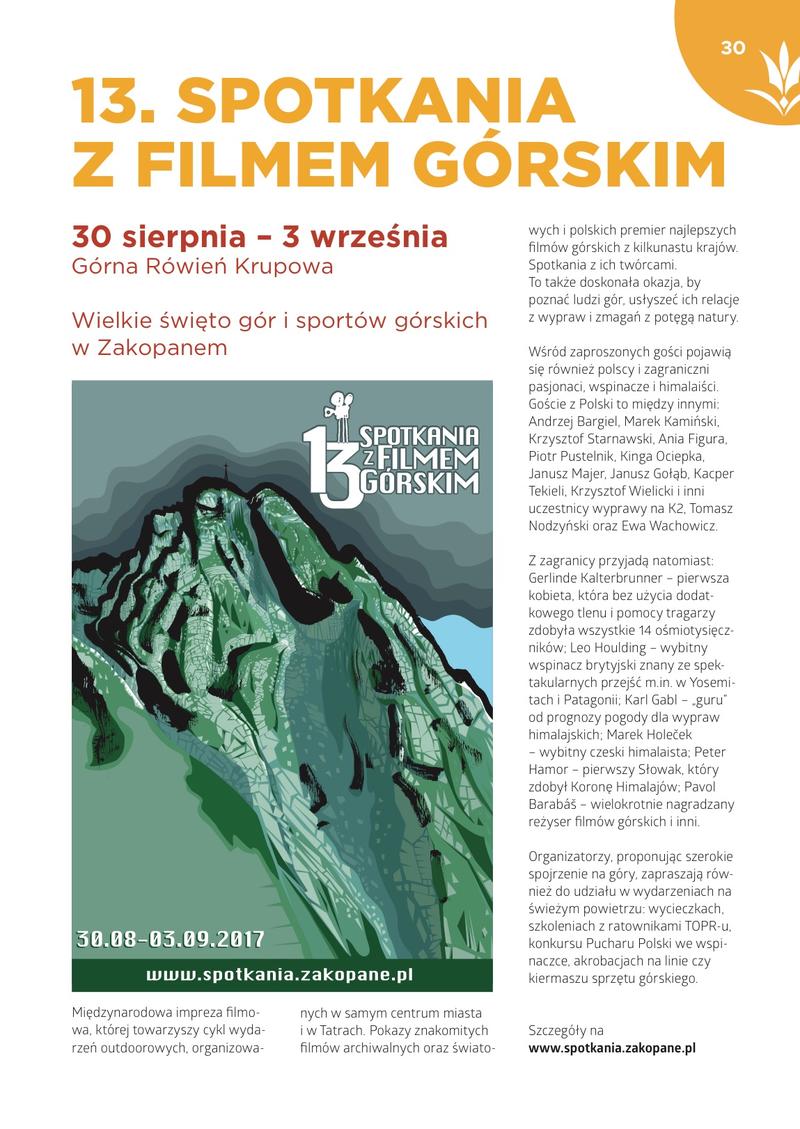 30

13. SPOTKANIA Z FILMEM GÓRSKIM

30 sierpnia – 3 września
Górna Rówień Krupowa

Wielkie święto gór i sportów górskich w Zakopanem

13 SPOTKANIA Z FILMEM GÓRSKIM

30.08-03.09.2017

www.spotkania.zakopane.pl

Międzynarodowa impreza filmowa, której towarzyszy cykl wydarzeń outdoorowych, organizowanych w samym centrum miasta i w Tatrach. Pokazy znakomitych filmów archiwalnych oraz światowych i polskich premier najlepszych filmów górskich z kilkunastu krajów. Spotkania z ich twórcami. To także doskonała okazja, by poznać ludzi gór, usłyszeć ich relacje z wypraw i zmagań z potęgą natury.

Wśród zaproszonych gości pojawią się również polscy i zagraniczni pasjonaci, wspinacze i himalaiści. Goście z Polski to między innymi: Andrzej Bargiel, Marek Kamiński, Krzysztof Starnawski, Ania Figura, Piotr Pustelnik, Kinga Ociepka, Janusz Majer, Janusz Gołąb, Kacper Tekieli, Krzysztof Wielicki i inni uczestnicy wyprawy na K2, Tomasz Nodzyński oraz Ewa Wachowicz.

Z zagranicy przyjadą natomiast: Gerlinde Kalterbrunner – pierwsza kobieta, która bez użycia dodatkowego tlenu i pomocy tragarzy zdobyła wszystkie 14 ośmiotysięczników; Leo Houlding – wybitny wspinacz brytyjski znany ze spektakularnych przejść m.in. w Yosemitach i Patagonii; Karl Gabl – „guru" od prognozy pogody dla wypraw himalajskich; Marek Holeček – wybitny czeski himalaista; Peter Hamor – pierwszy Słowak, który zdobył Koronę Himalajów; Pavol Barabáš – wielokrotnie nagradzany reżyser filmów górskich i inni.

Organizatorzy, proponując szerokie spojrzenie na góry, zapraszają również do udziału w wydarzeniach na świeżym powietrzu: wycieczkach, szkoleniach z ratownikami TOPR-u, konkursu Pucharu Polski we wspinaczce, akrobacjach na linie czy kiermaszu sprzętu górskiego.

Szczegóły na
www.spotkania.zakopane.pl